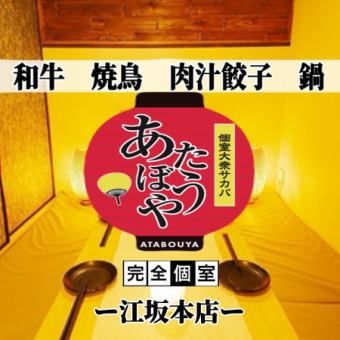 和牛　焼鳥　肉汁餃子　鍋

個室大衆サカバ

あたぼうや

ATABOUYA

完全個室

ー江坂本店ー